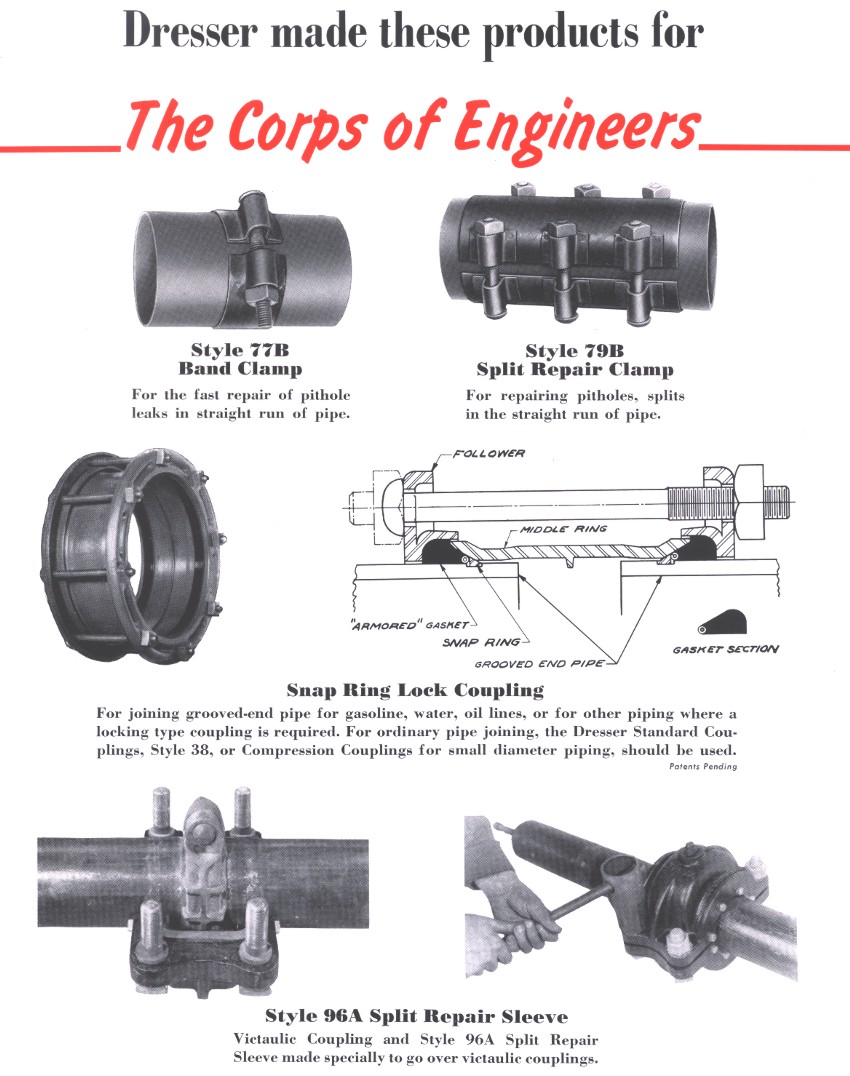 Dresser made these products for

The Corps of Engineers

Style 77B
Band Clamp
For the fast repair of pithole leaks in straight run of pipe.

Style 79B
Split Repair Clamp
For repairing pitholes, splits in the straight run of pipe.

FOLLOWER
MIDDLE RING
"ARMORED" GASKET
SNAP RING
GROOVED END PIPE
GASKET SECTION

Snap Ring Lock Coupling
For joining grooved-end pipe for gasoline, water, oil lines, or for other piping where a locking type coupling is required. For ordinary pipe joining, the Dresser Standard Couplings, Style 38, or Compression Couplings for small diameter piping, should be used.
Patents Pending

Style 96A Split Repair Sleeve
Victaulic Coupling and Style 96A Split Repair Sleeve made specially to go over victaulic couplings.